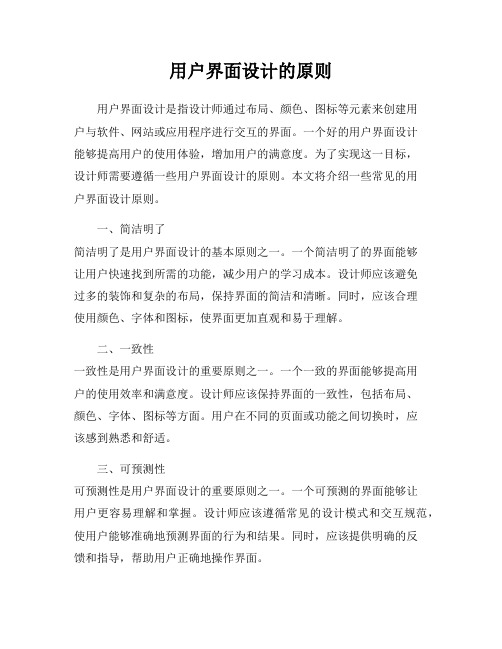 用户界面设计的原则

用户界面设计是指设计师通过布局、颜色、图标等元素来创建用户与软件、网站或应用程序进行交互的界面。一个好的用户界面设计能够提高用户的使用体验，增加用户的满意度。为了实现这一目标，设计师需要遵循一些用户界面设计的原则。本文将介绍一些常见的用户界面设计原则。

一、简洁明了

简洁明了是用户界面设计的基本原则之一。一个简洁明了的界面能够让用户快速找到所需的功能，减少用户的学习成本。设计师应该避免过多的装饰和复杂的布局，保持界面的简洁和清晰。同时，应该合理使用颜色、字体和图标，使界面更加直观和易于理解。

二、一致性

一致性是用户界面设计的重要原则之一。一个一致的界面能够提高用户的使用效率和满意度。设计师应该保持界面的一致性，包括布局、颜色、字体、图标等方面。用户在不同的页面或功能之间切换时，应该感到熟悉和舒适。

三、可预测性

可预测性是用户界面设计的重要原则之一。一个可预测的界面能够让用户更容易理解和掌握。设计师应该遵循常见的设计模式和交互规范，使用户能够准确地预测界面的行为和结果。同时，应该提供明确的反馈和指导，帮助用户正确地操作界面。